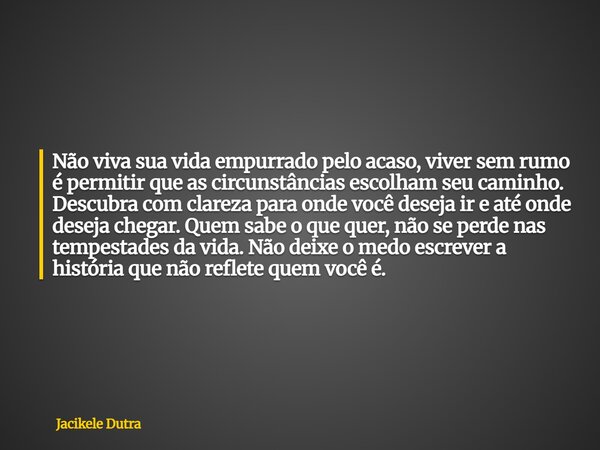 Não viva sua vida empurrado pelo acaso, viver sem rumo é permitir que as circunstâncias escolham seu caminho. Descubra com clareza para onde você deseja ir e até onde deseja chegar. Quem sabe o que quer, não se perde nas tempestades da vida. Não deixe o medo escrever a história que não reflete quem você é.

Jacikele Dutra